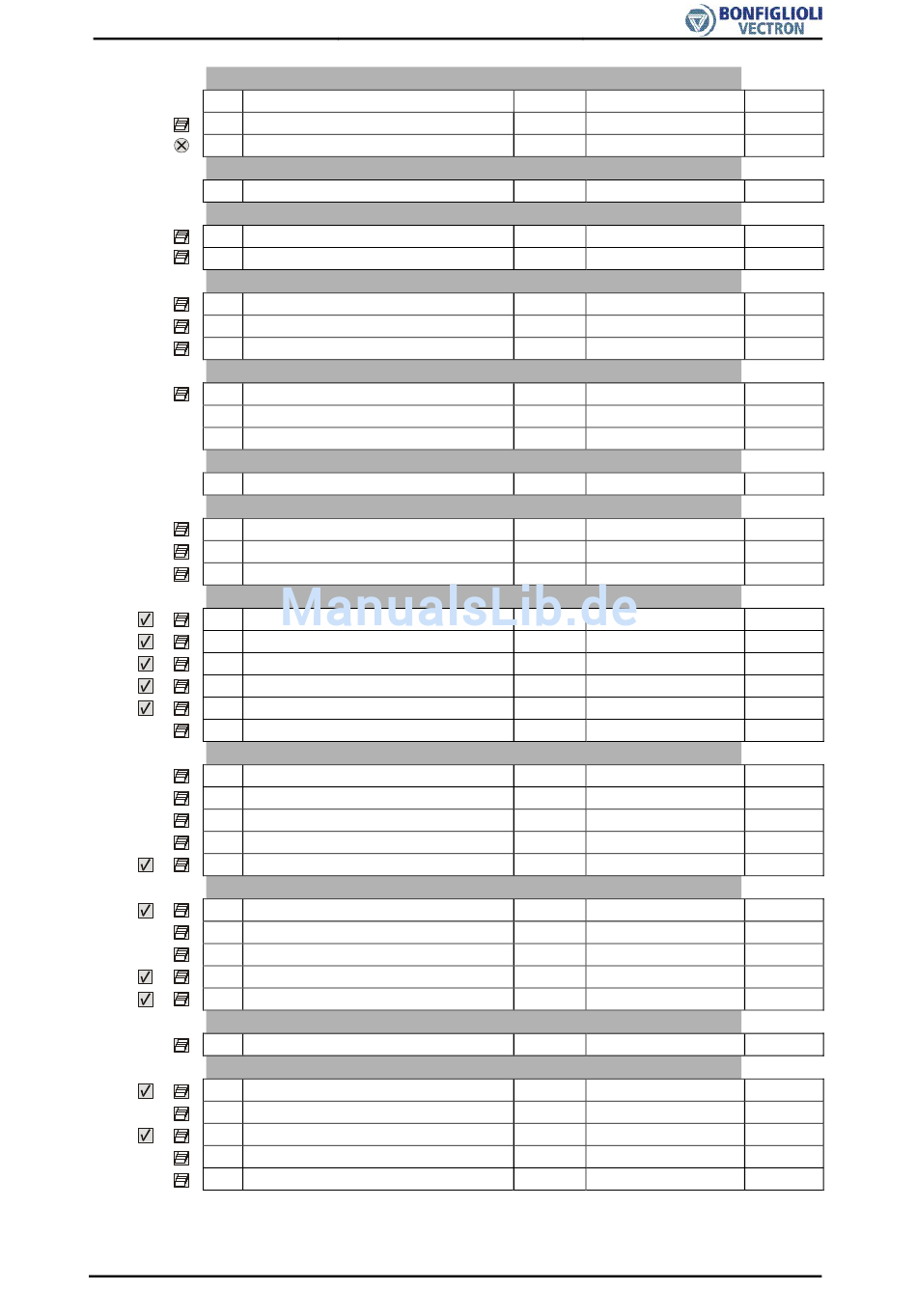 BONFIGLIOLI VECTRON

ManualsLib.de